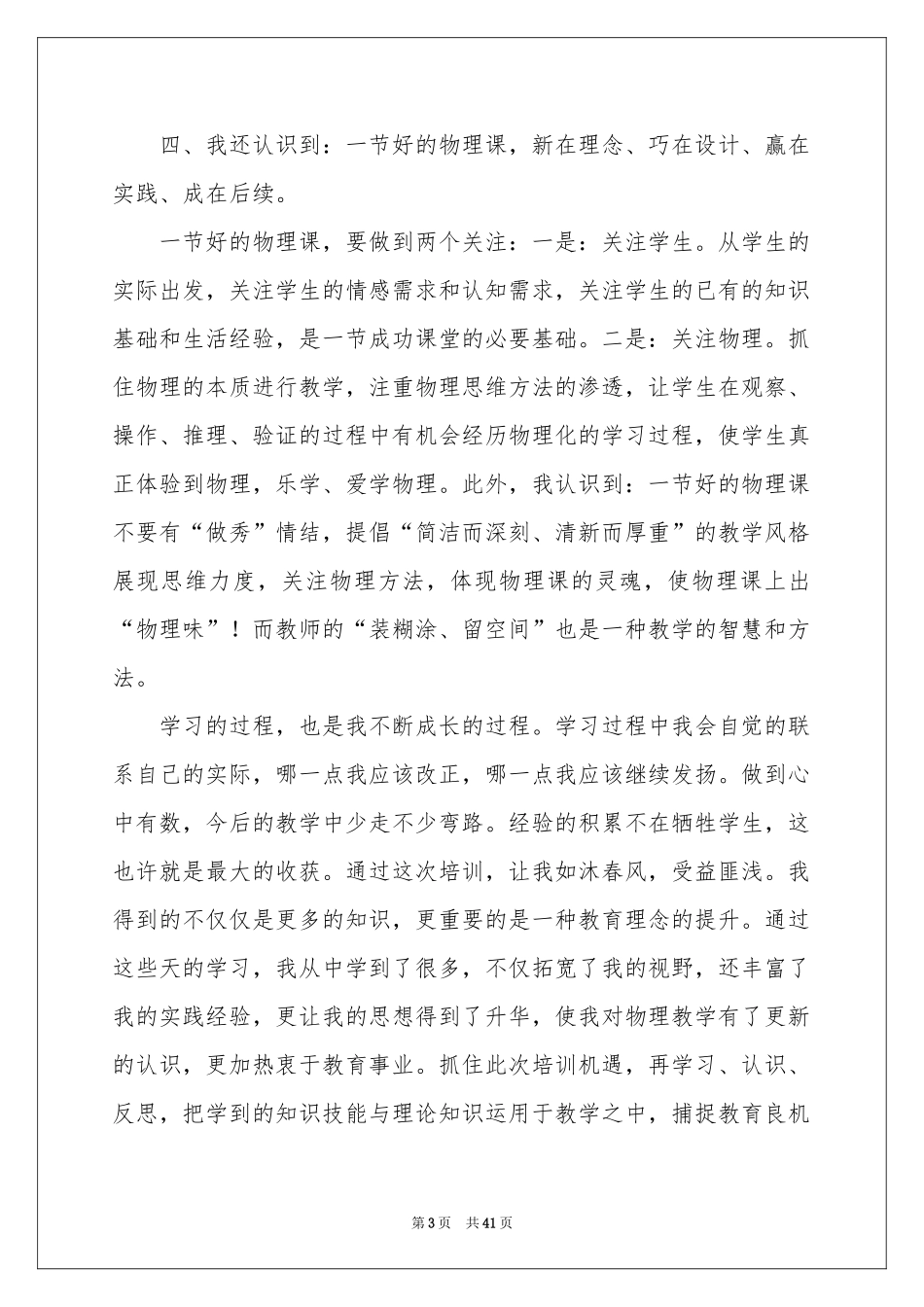 四、我还认识到：一节好的物理课，新在理念、巧在设计、赢在实践、成在后续。

一节好的物理课，要做到两个关注：一是：关注学生。从学生的实际出发，关注学生的情感需求和认知需求，关注学生的已有的知识基础和生活经验，是一节成功课堂的必要基础。二是：关注物理。抓住物理的本质进行教学，注重物理思维方法的渗透，让学生在观察、操作、推理、验证的过程中有机会经历物理化的学习过程，使学生真正体验到物理，乐学、爱学物理。此外，我认识到：一节好的物理课不要有“做秀”情结，提倡“简洁而深刻、清新而厚重”的教学风格展现思维力度，关注物理方法，体现物理课的灵魂，使物理课上出“物理味”！而教师的“装糊涂、留空间”也是一种教学的智慧和方法。

学习的过程，也是我不断成长的过程。学习过程中我会自觉的联系自己的实际，哪一点我应该改正，哪一点我应该继续发扬。做到心中有数，今后的教学中少走不少弯路。经验的积累不在牺牲学生，这也许就是最大的收获。通过这次培训，让我如沐春风，受益匪浅。我得到的不仅仅是更多的知识，更重要的是一种教育理念的提升。通过这些天的学习，我从中学到了很多，不仅拓宽了我的视野，还丰富了我的实践经验，更让我的思想得到了升华，使我对物理教学有了更新的认识，更加热衷于教育事业。抓住此次培训机遇，再学习、认识、反思，把学到的知识技能与理论知识运用于教学之中，捕捉教育良机

第3页 共41页